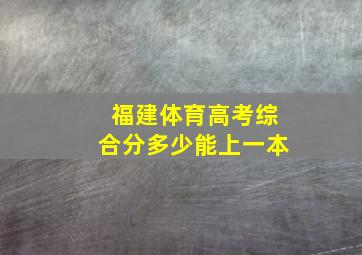 福建体育高考综合分多少能上一本